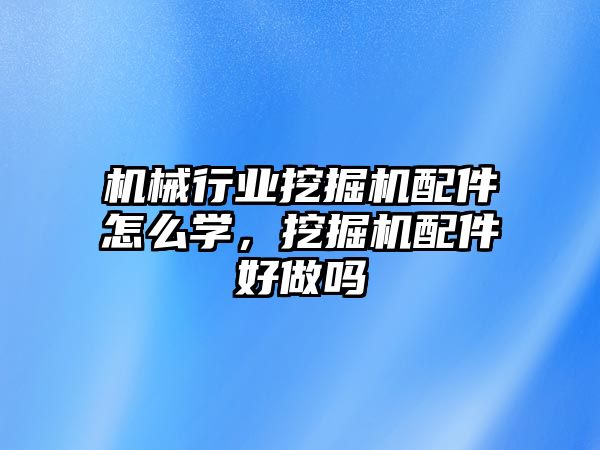 机械行业挖掘机配件怎么学，挖掘机配件好做吗